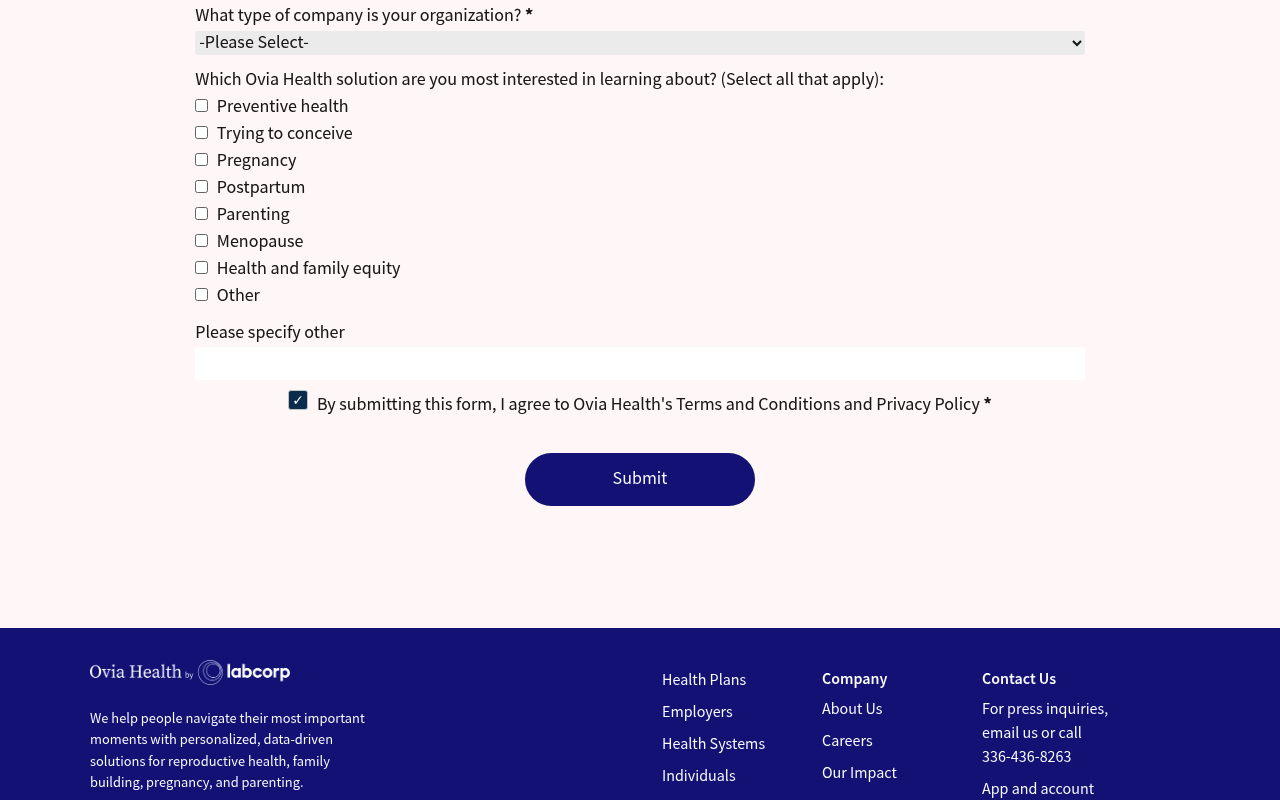 What type of company is your organization? *

-Please Select-

Which Ovia Health solution are you most interested in learning about? (Select all that apply):

Preventive health

Trying to conceive

Pregnancy

Postpartum

Parenting

Menopause

Health and family equity

Other

Please specify other

By submitting this form, I agree to Ovia Health's Terms and Conditions and Privacy Policy *

Submit

Ovia Health by labcorp

We help people navigate their most important moments with personalized, data-driven solutions for reproductive health, family building, pregnancy, and parenting.

Health Plans

Employers

Health Systems

Individuals

Company

About Us

Careers

Our Impact

Contact Us

For press inquiries, email us or call 336-436-8263

App and account